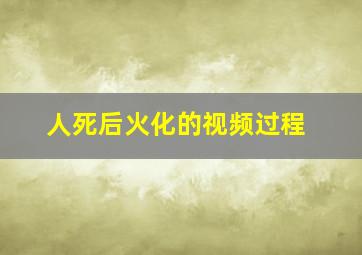 人死后火化的视频过程